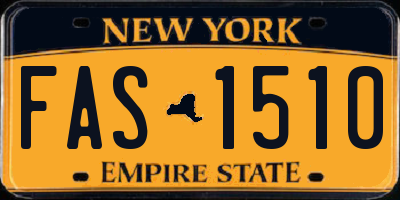 NEW YORK

FAS 1510

EMPIRE STATE